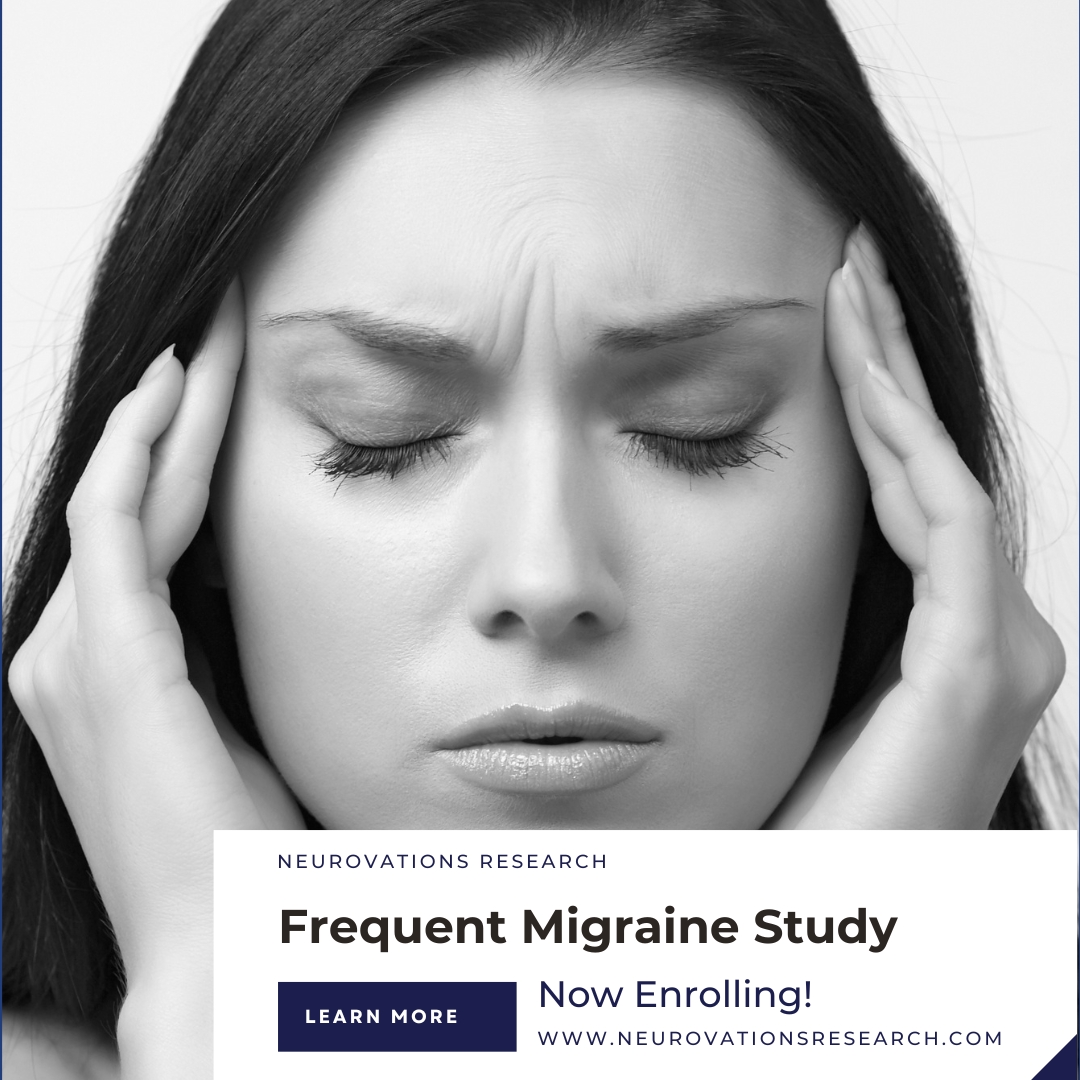 NEUROVATIONS RESEARCH

Frequent Migraine Study

LEARN MORE

Now Enrolling!

WWW.NEUROVATIONSRESEARCH.COM